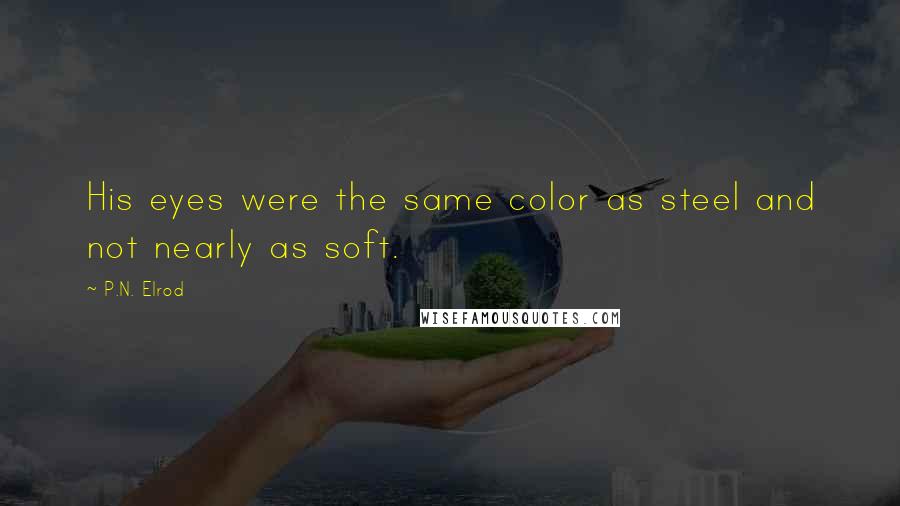 His eyes were the same color as steel and not nearly as soft.

~ P.N. Elrod

WISEFAMOUSQUOTES.COM